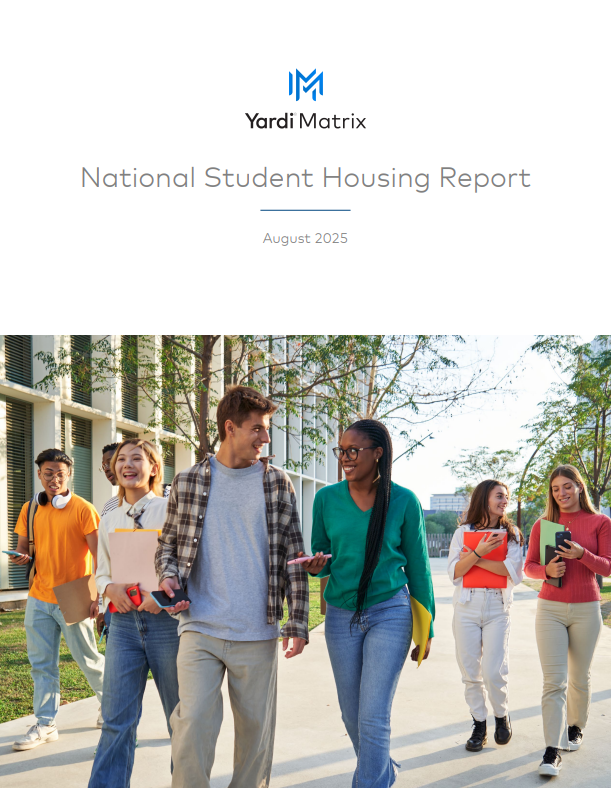 Yardi Matrix

National Student Housing Report

August 2025